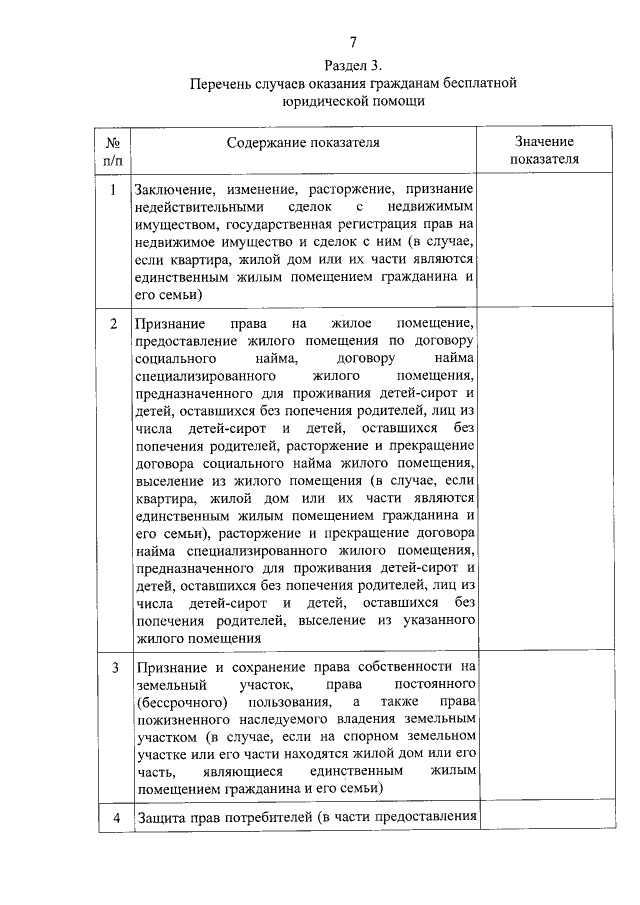 7

Раздел 3.
Перечень случаев оказания гражданам бесплатной юридической помощи

| № п/п | Содержание показателя | Значение показателя |
|---|---|---|
| 1 | Заключение, изменение, расторжение, признание недействительными сделок с недвижимым имуществом, государственная регистрация прав на недвижимое имущество и сделок с ним (в случае, если квартира, жилой дом или их части являются единственным жилым помещением гражданина и его семьи) | |
| 2 | Признание права на жилое помещение, предоставление жилого помещения по договору социального найма, договору найма специализированного жилого помещения, предназначенного для проживания детей-сирот и детей, оставшихся без попечения родителей, лиц из числа детей-сирот и детей, оставшихся без попечения родителей, расторжение и прекращение договора социального найма жилого помещения, выселение из жилого помещения (в случае, если квартира, жилой дом или их части являются единственным жилым помещением гражданина и его семьи), расторжение и прекращение договора найма специализированного жилого помещения, предназначенного для проживания детей-сирот и детей, оставшихся без попечения родителей, лиц из числа детей-сирот и детей, оставшихся без попечения родителей, выселение из указанного жилого помещения | |
| 3 | Признание и сохранение права собственности на земельный участок, права постоянного (бессрочного) пользования, а также права пожизненного наследуемого владения земельным участком (в случае, если на спорном земельном участке или его части находятся жилой дом или его часть, являющиеся единственным жилым помещением гражданина и его семьи) | |
| 4 | Защита прав потребителей (в части предоставления | |